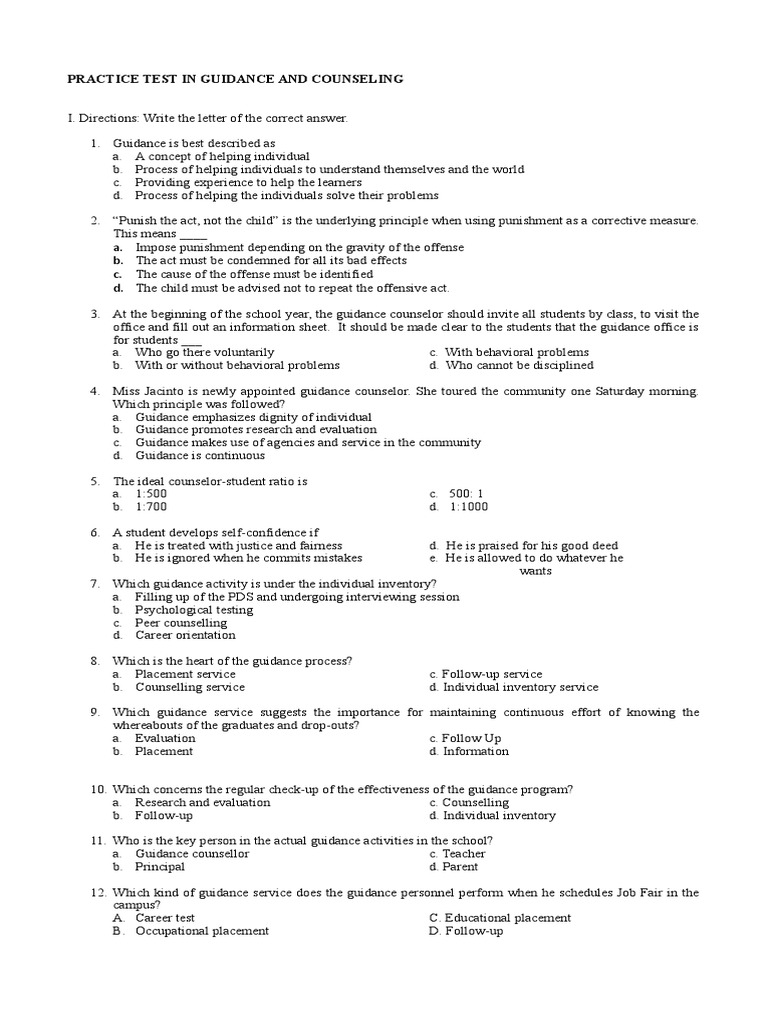 PRACTICE TEST IN GUIDANCE AND COUNSELING

I. Directions: Write the letter of the correct answer.

1. Guidance is best described as
a. A concept of helping individual
b. Process of helping individuals to understand themselves and the world
c. Providing experience to help the learners
d. Process of helping the individuals solve their problems

2. "Punish the act, not the child" is the underlying principle when using punishment as a corrective measure. This means _____
a. Impose punishment depending on the gravity of the offense
b. The act must be condemned for all its bad effects
c. The cause of the offense must be identified
d. The child must be advised not to repeat the offensive act.

3. At the beginning of the school year, the guidance counselor should invite all students by class, to visit the office and fill out an information sheet. It should be made clear to the students that the guidance office is for students ____
a. Who go there voluntarily
b. With or without behavioral problems
c. With behavioral problems
d. Who cannot be disciplined

4. Miss Jacinto is newly appointed guidance counselor. She toured the community one Saturday morning. Which principle was followed?
a. Guidance emphasizes dignity of individual
b. Guidance promotes research and evaluation
c. Guidance makes use of agencies and service in the community
d. Guidance is continuous

5. The ideal counselor-student ratio is
a. 1:500
b. 1:700
c. 500: 1
d. 1:1000

6. A student develops self-confidence if
a. He is treated with justice and fairness
b. He is ignored when he commits mistakes
d. He is praised for his good deed
e. He is allowed to do whatever he wants

7. Which guidance activity is under the individual inventory?
a. Filling up of the PDS and undergoing interviewing session
b. Psychological testing
c. Peer counselling
d. Career orientation

8. Which is the heart of the guidance process?
a. Placement service
b. Counselling service
c. Follow-up service
d. Individual inventory service

9. Which guidance service suggests the importance for maintaining continuous effort of knowing the whereabouts of the graduates and drop-outs?
a. Evaluation
b. Placement
c. Follow Up
d. Information

10. Which concerns the regular check-up of the effectiveness of the guidance program?
a. Research and evaluation
b. Follow-up
c. Counselling
d. Individual inventory

11. Who is the key person in the actual guidance activities in the school?
a. Guidance counsellor
b. Principal
c. Teacher
d. Parent

12. Which kind of guidance service does the guidance personnel perform when he schedules Job Fair in the campus?
A. Career test
B. Occupational placement
C. Educational placement
D. Follow-up